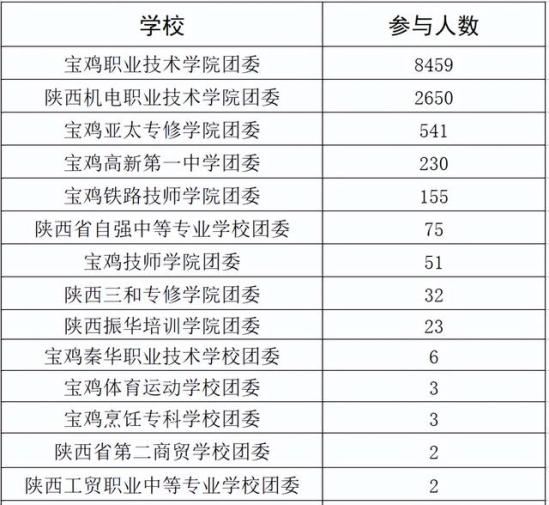 | 学校 | 参与人数 |
|---|---|
| 宝鸡职业技术学院团委 | 8459 |
| 陕西机电职业技术学院团委 | 2650 |
| 宝鸡亚太专修学院团委 | 541 |
| 宝鸡高新第一中学团委 | 230 |
| 宝鸡铁路技师学院团委 | 155 |
| 陕西省自强中等专业学校团委 | 75 |
| 宝鸡技师学院团委 | 51 |
| 陕西三和专修学院团委 | 32 |
| 陕西振华培训学院团委 | 23 |
| 宝鸡秦华职业技术学校团委 | 6 |
| 宝鸡体育运动学校团委 | 3 |
| 宝鸡烹饪专科学校团委 | 3 |
| 陕西省第二商贸学校团委 | 2 |
| 陕西工贸职业中等专业学校团委 | 2 |